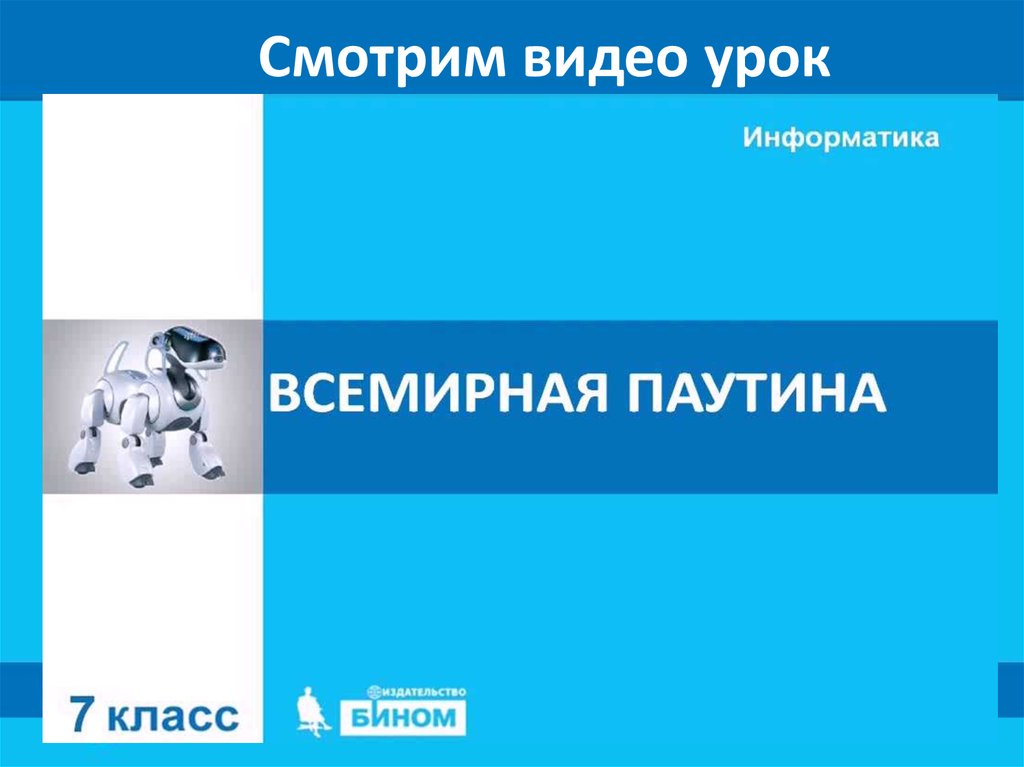 Смотрим видео урок

Информатика

ВСЕМИРНАЯ ПАУТИНА

7 класс

ИЗДАТЕЛЬСТВО
БИНОМ